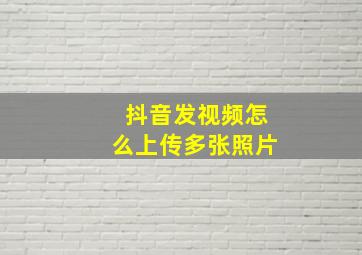 抖音发视频怎么上传多张照片